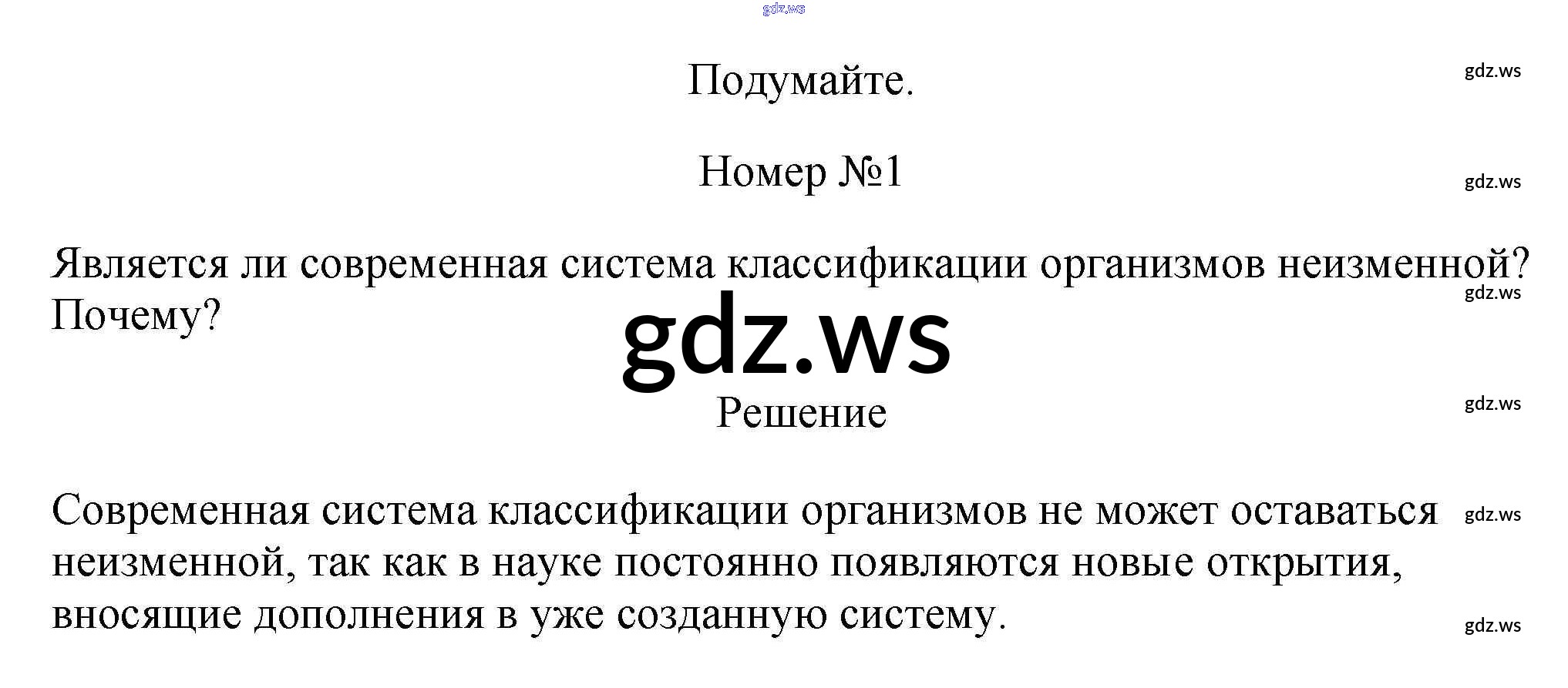 Подумайте.

Номер №1

Является ли современная система классификации организмов неизменной? Почему?

Решение

Современная система классификации организмов не может оставаться неизменной, так как в науке постоянно появляются новые открытия, вносящие дополнения в уже созданную систему.

gdz.ws